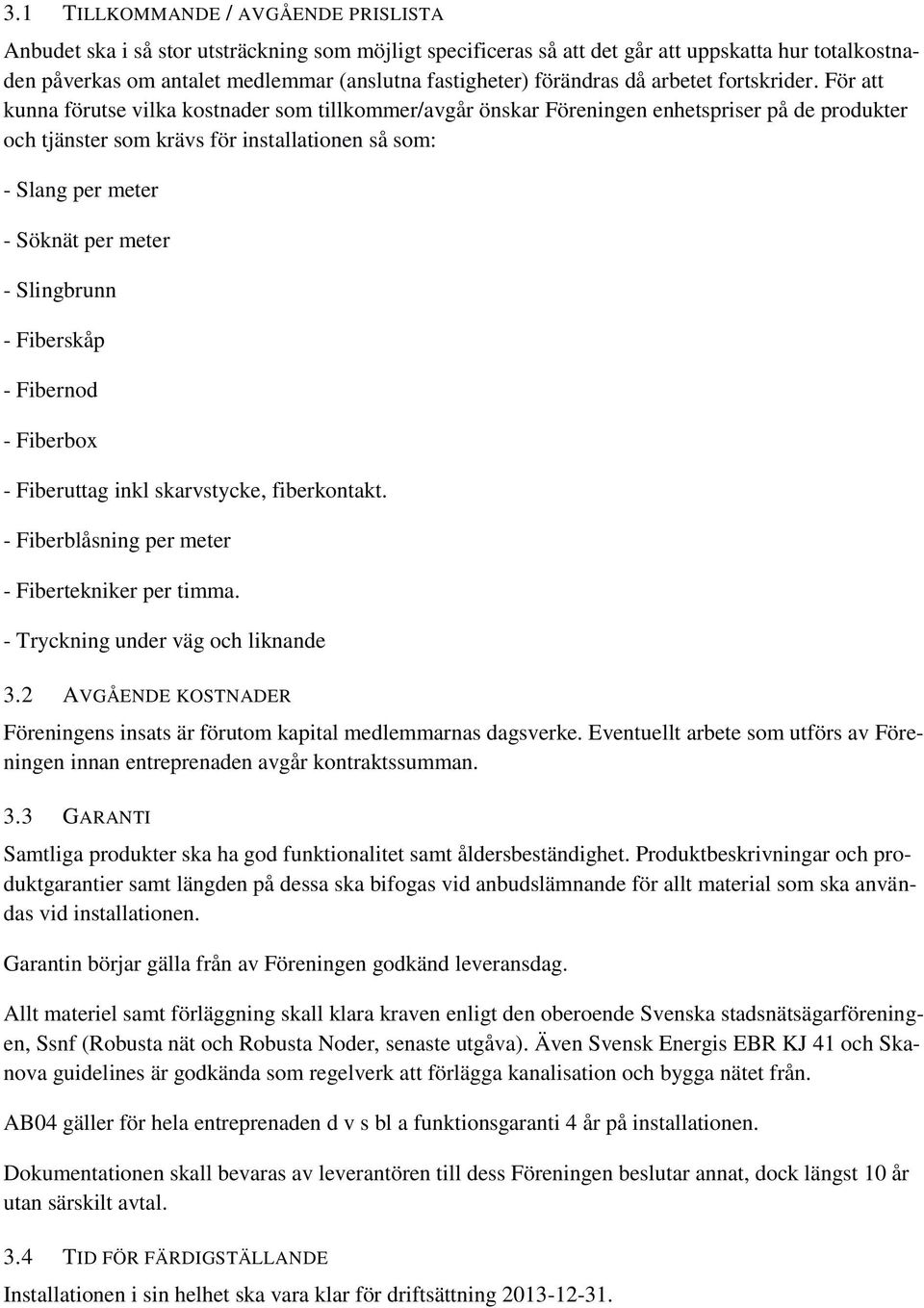 3.1 TILLKOMMANDE / AVGÅENDE PRISLISTA

Anbudet ska i så stor utsträckning som möjligt specificeras så att det går att uppskatta hur totalkostnaden påverkas om antalet medlemmar (anslutna fastigheter) förändras då arbetet fortskrider. För att kunna förutse vilka kostnader som tillkommer/avgår önskar Föreningen enhetspriser på de produkter och tjänster som krävs för installationen så som:

- Slang per meter

- Söknät per meter

- Slingbrunn

- Fiberskåp

- Fibernod

- Fiberbox

- Fiberuttag inkl skarvstycke, fiberkontakt.

- Fiberblåsning per meter

- Fibertekniker per timma.

- Tryckning under väg och liknande

3.2 AVGÅENDE KOSTNADER

Föreningens insats är förutom kapital medlemmarnas dagsverke. Eventuellt arbete som utförs av Föreningen innan entreprenaden avgår kontraktssumman.

3.3 GARANTI

Samtliga produkter ska ha god funktionalitet samt åldersbeständighet. Produktbeskrivningar och produktgarantier samt längden på dessa ska bifogas vid anbudslämnande för allt material som ska användas vid installationen.

Garantin börjar gälla från av Föreningen godkänd leveransdag.

Allt materiel samt förläggning skall klara kraven enligt den oberoende Svenska stadsnätsägarföreningen, Ssnf (Robusta nät och Robusta Noder, senaste utgåva). Även Svensk Energis EBR KJ 41 och Skanova guidelines är godkända som regelverk att förlägga kanalisation och bygga nätet från.

AB04 gäller för hela entreprenaden d v s bl a funktionsgaranti 4 år på installationen.

Dokumentationen skall bevaras av leverantören till dess Föreningen beslutar annat, dock längst 10 år utan särskilt avtal.

3.4 TID FÖR FÄRDIGSTÄLLANDE

Installationen i sin helhet ska vara klar för driftsättning 2013-12-31.